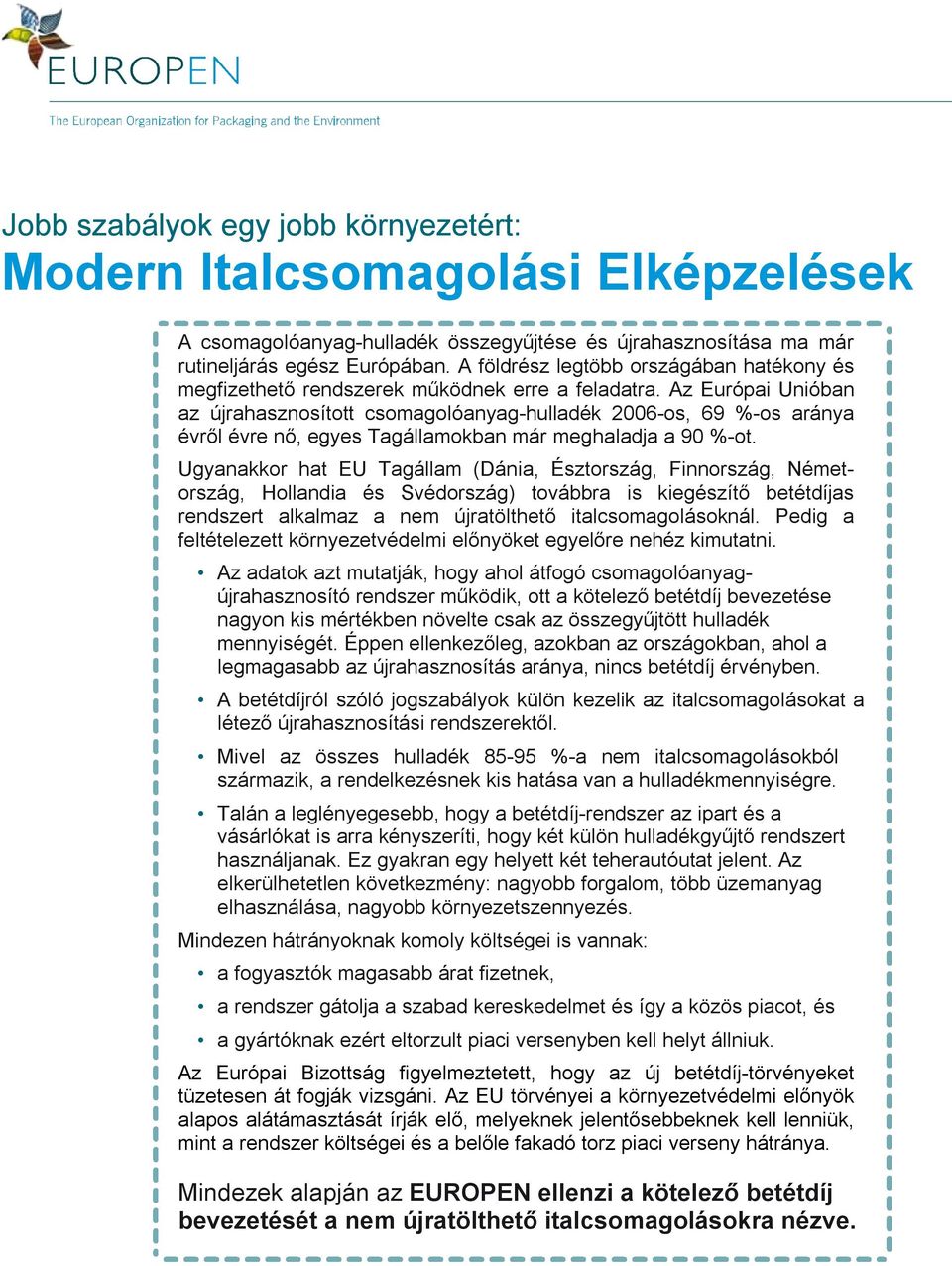 EUROPEN
The European Organization for Packaging and the Environment

Jobb szabályok egy jobb környezetért:
Modern Italcsomagolási Elképzelések

A csomagolóanyag-hulladék összegyűjtése és újrahasznosítása ma már rutineljárás egész Európában. A földrész legtöbb országában hatékony és megfizethető rendszerek működnek erre a feladatra. Az Európai Unióban az újrahasznosított csomagolóanyag-hulladék 2006-os, 69 %-os aránya évről évre nő, egyes Tagállamokban már meghaladja a 90 %-ot.

Ugyanakkor hat EU Tagállam (Dánia, Észtország, Finnország, Németország, Hollandia és Svédország) továbbra is kiegészítő betétdíjas rendszert alkalmaz a nem újratölthető italcsomagolásoknál. Pedig a feltételezett környezetvédelmi előnyöket egyelőre nehéz kimutatni.

• Az adatok azt mutatják, hogy ahol átfogó csomagolóanyag-újrahasznosító rendszer működik, ott a kötelező betétdíj bevezetése nagyon kis mértékben növelte csak az összegyűjtött hulladék mennyiségét. Éppen ellenkezőleg, azokban az országokban, ahol a legmagasabb az újrahasznosítás aránya, nincs betétdíj érvényben.

• A betétdíjról szóló jogszabályok külön kezelik az italcsomagolásokat a létező újrahasznosítási rendszerektől.

• Mivel az összes hulladék 85-95 %-a nem italcsomagolásokból származik, a rendelkezésnek kis hatása van a hulladékmennyiségre.

• Talán a leglényegesebb, hogy a betétdíj-rendszer az ipart és a vásárlókat is arra kényszeríti, hogy két külön hulladékgyűjtő rendszert használjanak. Ez gyakran egy helyett két teherautóutat jelent. Az elkerülhetetlen következmény: nagyobb forgalom, több üzemanyag elhasználása, nagyobb környezetszennyezés.

Mindezen hátrányoknak komoly költségei is vannak:

• a fogyasztók magasabb árat fizetnek,

• a rendszer gátolja a szabad kereskedelmet és így a közös piacot, és

• a gyártóknak ezért eltorzult piaci versenyben kell helyt állniuk.

Az Európai Bizottság figyelmeztetett, hogy az új betétdíj-törvényeket tüzetesen át fogják vizsgáni. Az EU törvényei a környezetvédelmi előnyök alapos alátámasztását írják elő, melyeknek jelentősebbeknek kell lenniük, mint a rendszer költségei és a belőle fakadó torz piaci verseny hátránya.

Mindezek alapján az EUROPEN ellenzi a kötelező betétdíj bevezetését a nem újratölthető italcsomagolásokra nézve.